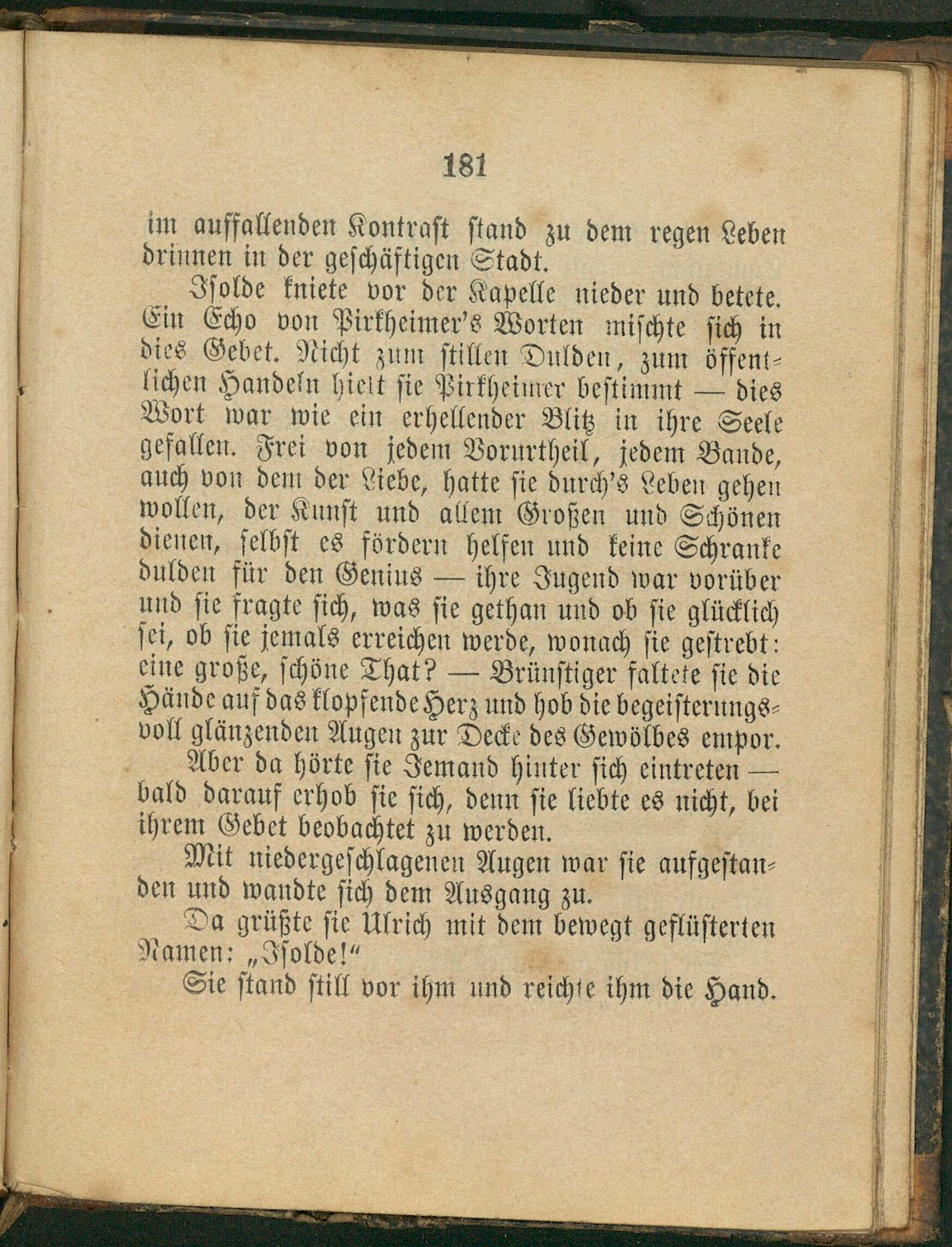 181

im auffallenden Kontrast stand zu dem regen Leben drinnen in der geschäftigen Stadt.

Isolde kniete vor der Kapelle nieder und betete. Ein Echo von Pirkheimer's Worten mischte sich in dies Gebet. Nicht zum stillen Dulden, zum öffentlichen Handeln hielt sie Pirkheimer bestimmt — dies Wort war wie ein erhellender Blitz in ihre Seele gefallen. Frei von jedem Vorurtheil, jedem Bande, auch von dem der Liebe, hatte sie durch's Leben gehen wollen, der Kunst und allem Großen und Schönen dienen, selbst es fördern helfen und keine Schranke dulden für den Genius — ihre Jugend war vorüber und sie fragte sich, was sie gethan und ob sie glücklich sei, ob sie jemals erreichen werde, wonach sie gestrebt: eine große, schöne That? — Brünstiger faltete sie die Hände auf das klopfende Herz und hob die begeisterungsvoll glänzenden Augen zur Decke des Gewölbes empor.

Aber da hörte sie Jemand hinter sich eintreten — bald darauf erhob sie sich, denn sie liebte es nicht, bei ihrem Gebet beobachtet zu werden.

Mit niedergeschlagenen Augen war sie aufgestanden und wandte sich dem Ausgang zu.

Da grüßte sie Ulrich mit dem bewegt geflüsterten Namen: „Isolde!“

Sie stand still vor ihm und reichte ihm die Hand.